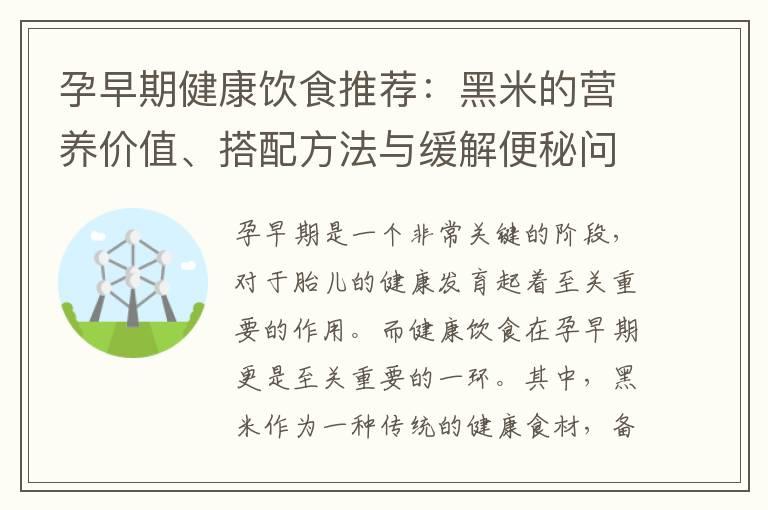 孕早期健康饮食推荐：黑米的营养价值、搭配方法与缓解便秘问

孕早期是一个非常关键的阶段，对于胎儿的健康发育起着至关重要的作用。而健康饮食在孕早期更是至关重要的一环。其中，黑米作为一种传统的健康食材，备